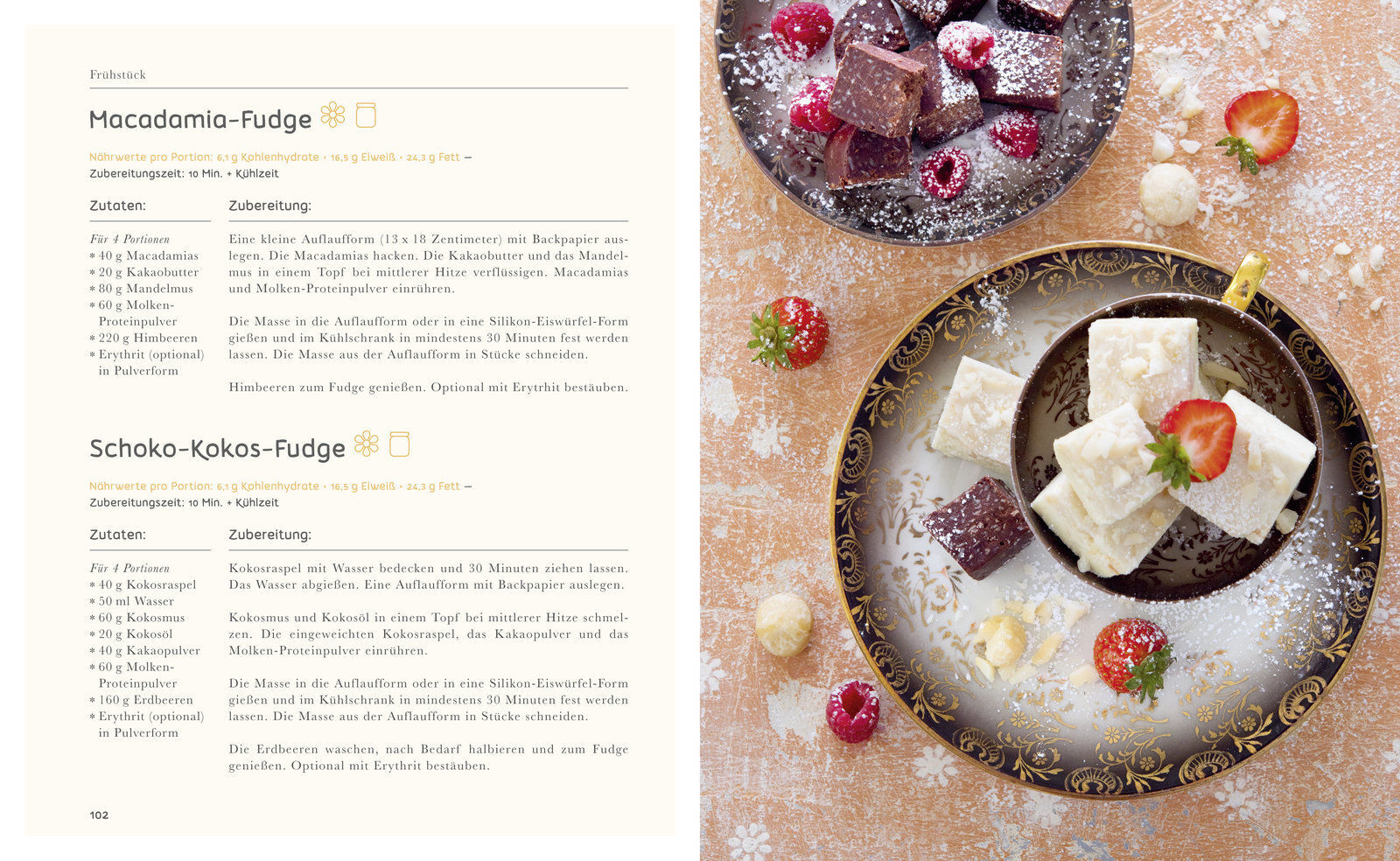 Frühstück

Macadamia-Fudge

Nährwerte pro Portion: 6,1 g Kohlenhydrate • 16,5 g Eiweiß • 24,3 g Fett –
Zubereitungszeit: 10 Min. + Kühlzeit

Zutaten:

Für 4 Portionen
* 40 g Macadamias
* 20 g Kakaobutter
* 80 g Mandelmus
* 60 g Molken-Proteinpulver
* 220 g Himbeeren
* Erythrit (optional) in Pulverform

Zubereitung:

Eine kleine Auflaufform (13 x 18 Zentimeter) mit Backpapier auslegen. Die Macadamias hacken. Die Kakaobutter und das Mandelmus in einem Topf bei mittlerer Hitze verflüssigen. Macadamias und Molken-Proteinpulver einrühren.

Die Masse in die Auflaufform oder in eine Silikon-Eiswürfel-Form gießen und im Kühlschrank in mindestens 30 Minuten fest werden lassen. Die Masse aus der Auflaufform in Stücke schneiden.

Himbeeren zum Fudge genießen. Optional mit Erytrhit bestäuben.

Schoko-Kokos-Fudge

Nährwerte pro Portion: 6,1 g Kohlenhydrate • 16,5 g Eiweiß • 24,3 g Fett –
Zubereitungszeit: 10 Min. + Kühlzeit

Zutaten:

Für 4 Portionen
* 40 g Kokosraspel
* 50 ml Wasser
* 60 g Kokosmus
* 20 g Kokosöl
* 40 g Kakaopulver
* 60 g Molken-Proteinpulver
* 160 g Erdbeeren
* Erythrit (optional) in Pulverform

Zubereitung:

Kokosraspel mit Wasser bedecken und 30 Minuten ziehen lassen. Das Wasser abgießen. Eine Auflaufform mit Backpapier auslegen.

Kokosmus und Kokosöl in einem Topf bei mittlerer Hitze schmelzen. Die eingeweichten Kokosraspel, das Kakaopulver und das Molken-Proteinpulver einrühren.

Die Masse in die Auflaufform oder in eine Silikon-Eiswürfel-Form gießen und im Kühlschrank in mindestens 30 Minuten fest werden lassen. Die Masse aus der Auflaufform in Stücke schneiden.

Die Erdbeeren waschen, nach Bedarf halbieren und zum Fudge genießen. Optional mit Erythrit bestäuben.

102